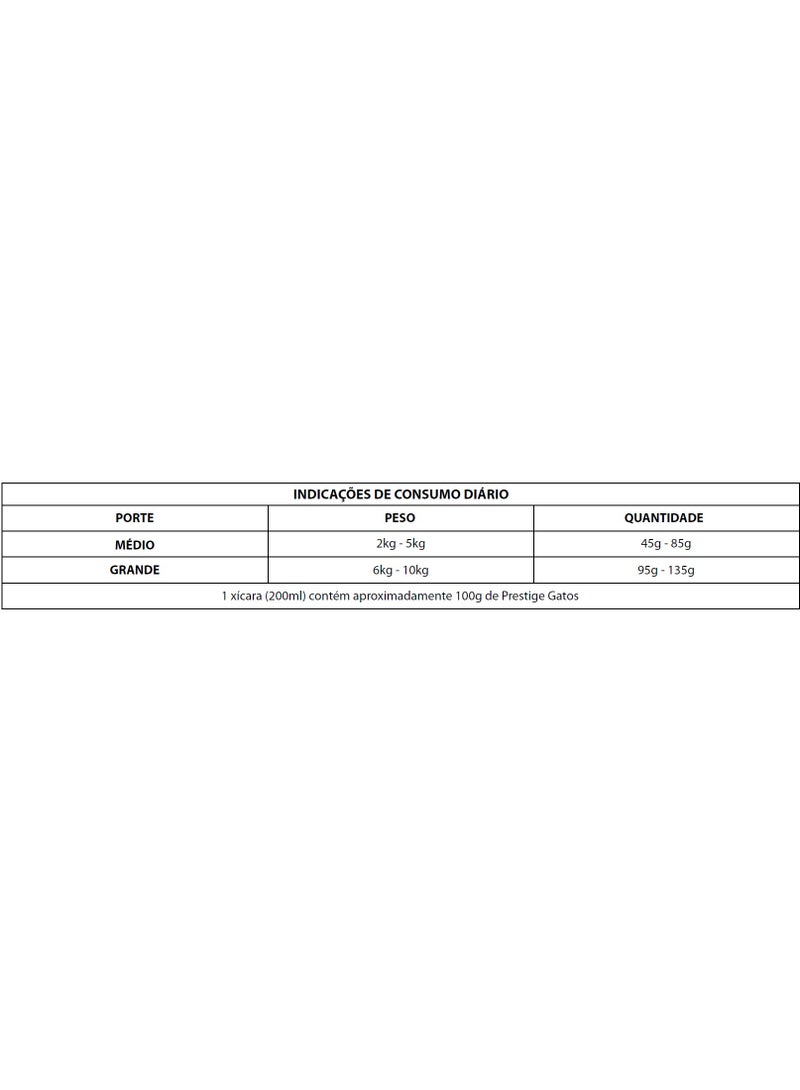 | INDICAÇÕES DE CONSUMO DIÁRIO | | |
|---|---|---|
| PORTE | PESO | QUANTIDADE |
| MÉDIO | 2kg - 5kg | 45g - 85g |
| GRANDE | 6kg - 10kg | 95g - 135g |
| 1 xícara (200ml) contém aproximadamente 100g de Prestige Gatos | | |